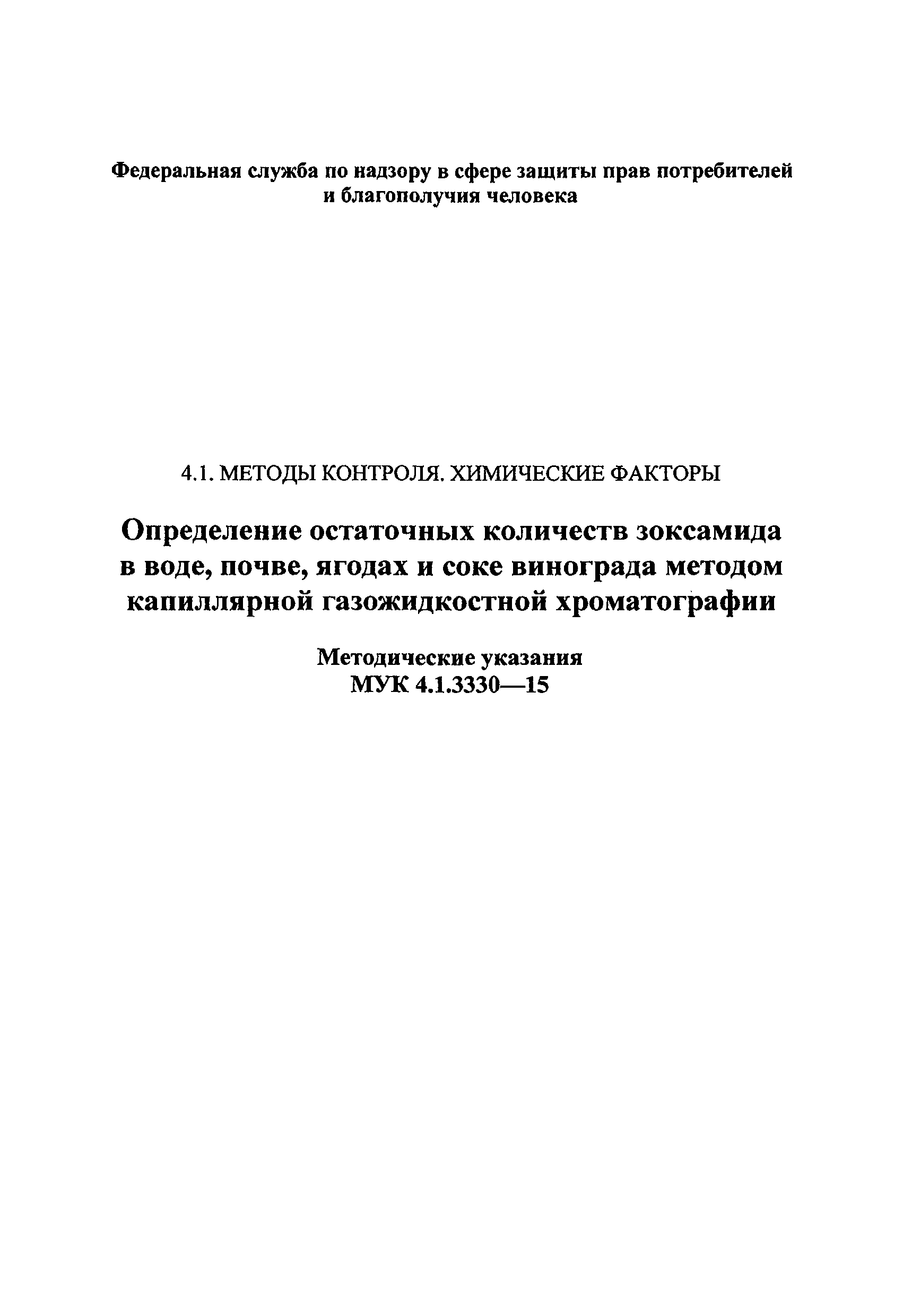 Федеральная служба по надзору в сфере защиты прав потребителей и благополучия человека

4.1. МЕТОДЫ КОНТРОЛЯ. ХИМИЧЕСКИЕ ФАКТОРЫ

Определение остаточных количеств зоксамида в воде, почве, ягодах и соке винограда методом капиллярной газожидкостной хроматографии

Методические указания
МУК 4.1.3330—15